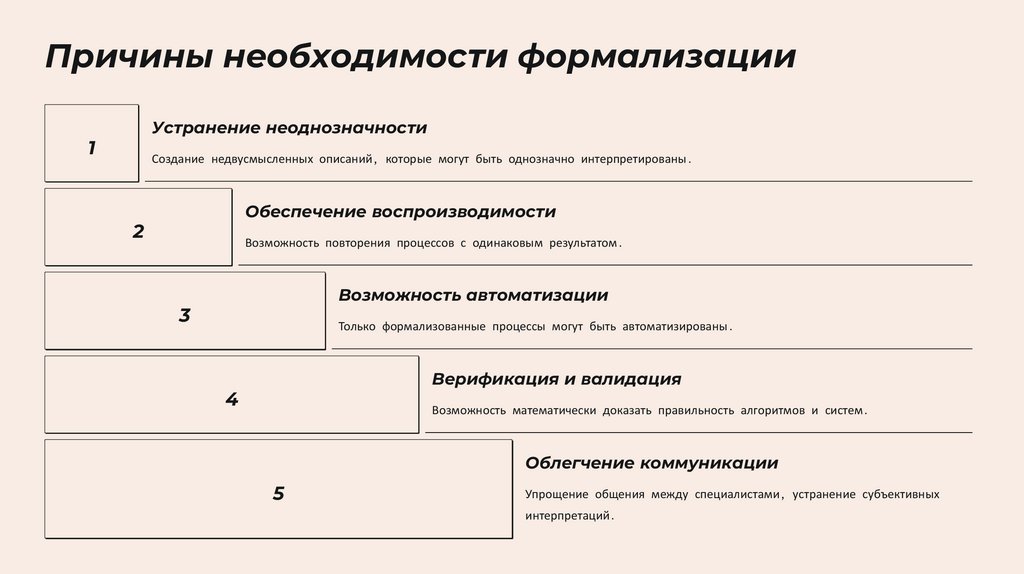 Причины необходимости формализации

1

Устранение неоднозначности

Создание недвусмысленных описаний, которые могут быть однозначно интерпретированы.

2

Обеспечение воспроизводимости

Возможность повторения процессов с одинаковым результатом.

3

Возможность автоматизации

Только формализованные процессы могут быть автоматизированы.

4

Верификация и валидация

Возможность математически доказать правильность алгоритмов и систем.

5

Облегчение коммуникации

Упрощение общения между специалистами, устранение субъективных интерпретаций.